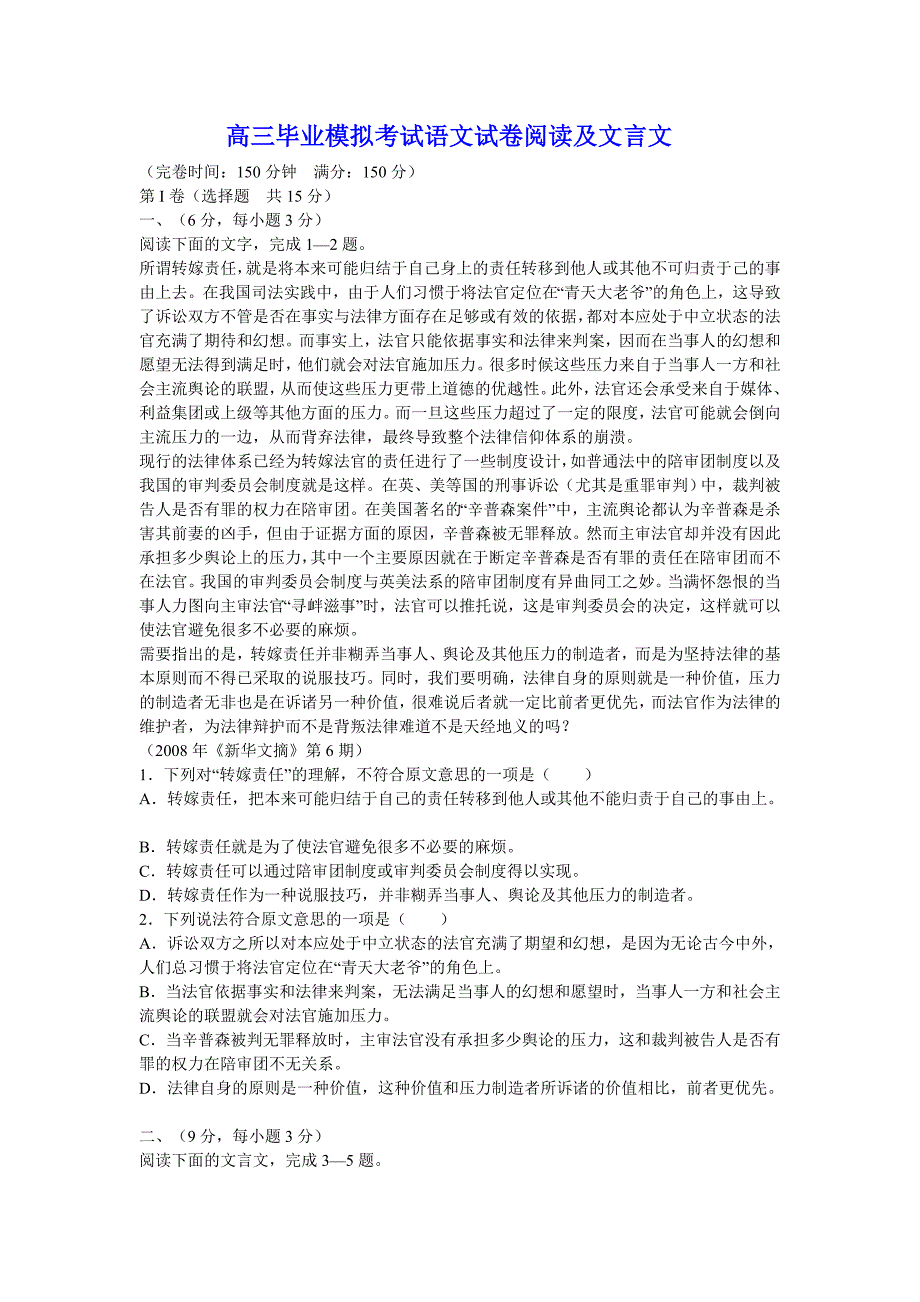 高三毕业模拟考试语文试卷阅读及文言文

（完卷时间：150 分钟　满分：150 分）
第 I 卷（选择题　共 15 分）
一、（6 分，每小题 3 分）
阅读下面的文字，完成 1—2 题。
所谓转嫁责任，就是将本来可能归结于自己身上的责任转移到他人或其他不可归责于己的事由上去。在我国司法实践中，由于人们习惯于将法官定位在“青天大老爷”的角色上，这导致了诉讼双方不管是否在事实与法律方面存在足够或有效的依据，都对本应处于中立状态的法官充满了期待和幻想。而事实上，法官只能依据事实和法律来判案，因而在当事人的幻想和愿望无法得到满足时，他们就会对法官施加压力。很多时候这些压力来自于当事人一方和社会主流舆论的联盟，从而使这些压力更带上道德的优越性。此外，法官还会承受来自于媒体、利益集团或上级等其他方面的压力。而一旦这些压力超过了一定的限度，法官可能就会倒向主流压力的一边，从而背弃法律，最终导致整个法律信仰体系的崩溃。
现行的法律体系已经为转嫁法官的责任进行了一些制度设计，如普通法中的陪审团制度以及我国的审判委员会制度就是这样。在英、美等国的刑事诉讼（尤其是重罪审判）中，裁判被告人是否有罪的权力在陪审团。在美国著名的“辛普森案件”中，主流舆论都认为辛普森是杀害其前妻的凶手，但由于证据方面的原因，辛普森被无罪释放。然而主审法官却并没有因此承担多少舆论上的压力，其中一个主要原因就在于断定辛普森是否有罪的责任在陪审团而不在法官。我国的审判委员会制度与英美法系的陪审团制度有异曲同工之妙。当满怀怨恨的当事人力图向主审法官“寻衅滋事”时，法官可以推托说，这是审判委员会的决定，这样就可以使法官避免很多不必要的麻烦。
需要指出的是，转嫁责任并非糊弄当事人、舆论及其他压力的制造者，而是为坚持法律的基本原则而不得已采取的说服技巧。同时，我们要明确，法律自身的原则就是一种价值，压力的制造者无非也是在诉诸另一种价值，很难说后者就一定比前者更优先，而法官作为法律的维护者，为法律辩护而不是背叛法律难道不是天经地义的吗？
（2008 年《新华文摘》第 6 期）
1．下列对“转嫁责任”的理解，不符合原文意思的一项是（　　）
A．转嫁责任，把本来可能归结于自己的责任转移到他人或其他不能归责于自己的事由上。
B．转嫁责任就是为了使法官避免很多不必要的麻烦。
C．转嫁责任可以通过陪审团制度或审判委员会制度得以实现。
D．转嫁责任作为一种说服技巧，并非糊弄当事人、舆论及其他压力的制造者。
2．下列说法符合原文意思的一项是（　　）
A．诉讼双方之所以对本应处于中立状态的法官充满了期望和幻想，是因为无论古今中外，人们总习惯于将法官定位在“青天大老爷”的角色上。
B．当法官依据事实和法律来判案，无法满足当事人的幻想和愿望时，当事人一方和社会主流舆论的联盟就会对法官施加压力。
C．当辛普森被判无罪释放时，主审法官没有承担多少舆论的压力，这和裁判被告人是否有罪的权力在陪审团不无关系。
D．法律自身的原则是一种价值，这种价值和压力制造者所诉诸的价值相比，前者更优先。

二、（9 分，每小题 3 分）
阅读下面的文言文，完成 3—5 题。